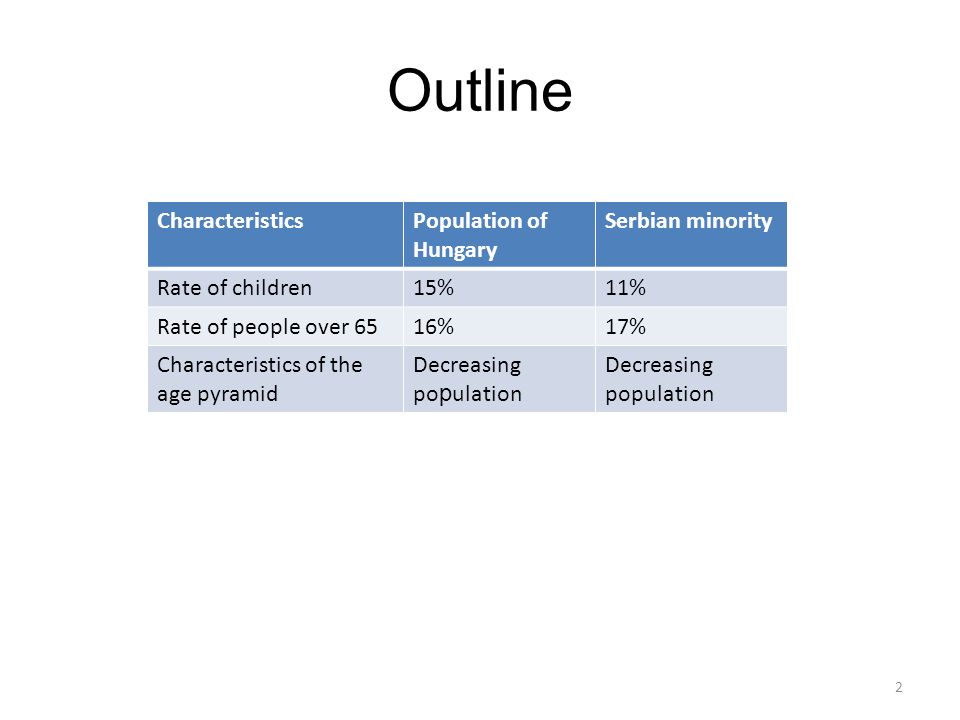 Outline

| Characteristics | Population of Hungary | Serbian minority |
|---|---|---|
| Rate of children | 15% | 11% |
| Rate of people over 65 | 16% | 17% |
| Characteristics of the age pyramid | Decreasing population | Decreasing population |

2